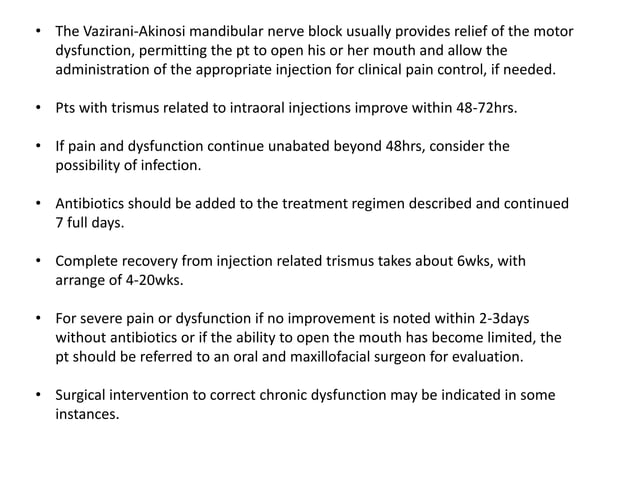 • The Vazirani-Akinosi mandibular nerve block usually provides relief of the motor dysfunction, permitting the pt to open his or her mouth and allow the administration of the appropriate injection for clinical pain control, if needed.

• Pts with trismus related to intraoral injections improve within 48-72hrs.

• If pain and dysfunction continue unabated beyond 48hrs, consider the possibility of infection.

• Antibiotics should be added to the treatment regimen described and continued 7 full days.

• Complete recovery from injection related trismus takes about 6wks, with arrange of 4-20wks.

• For severe pain or dysfunction if no improvement is noted within 2-3days without antibiotics or if the ability to open the mouth has become limited, the pt should be referred to an oral and maxillofacial surgeon for evaluation.

• Surgical intervention to correct chronic dysfunction may be indicated in some instances.